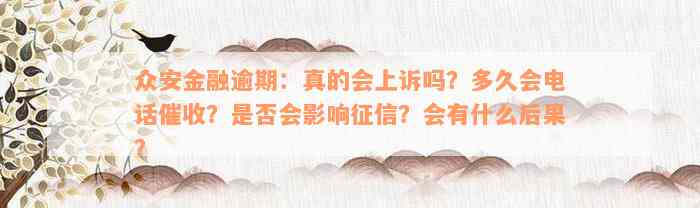 众安金融逾期：真的会上诉吗？多久会电话催收？是否会影响征信？会有什么后果？